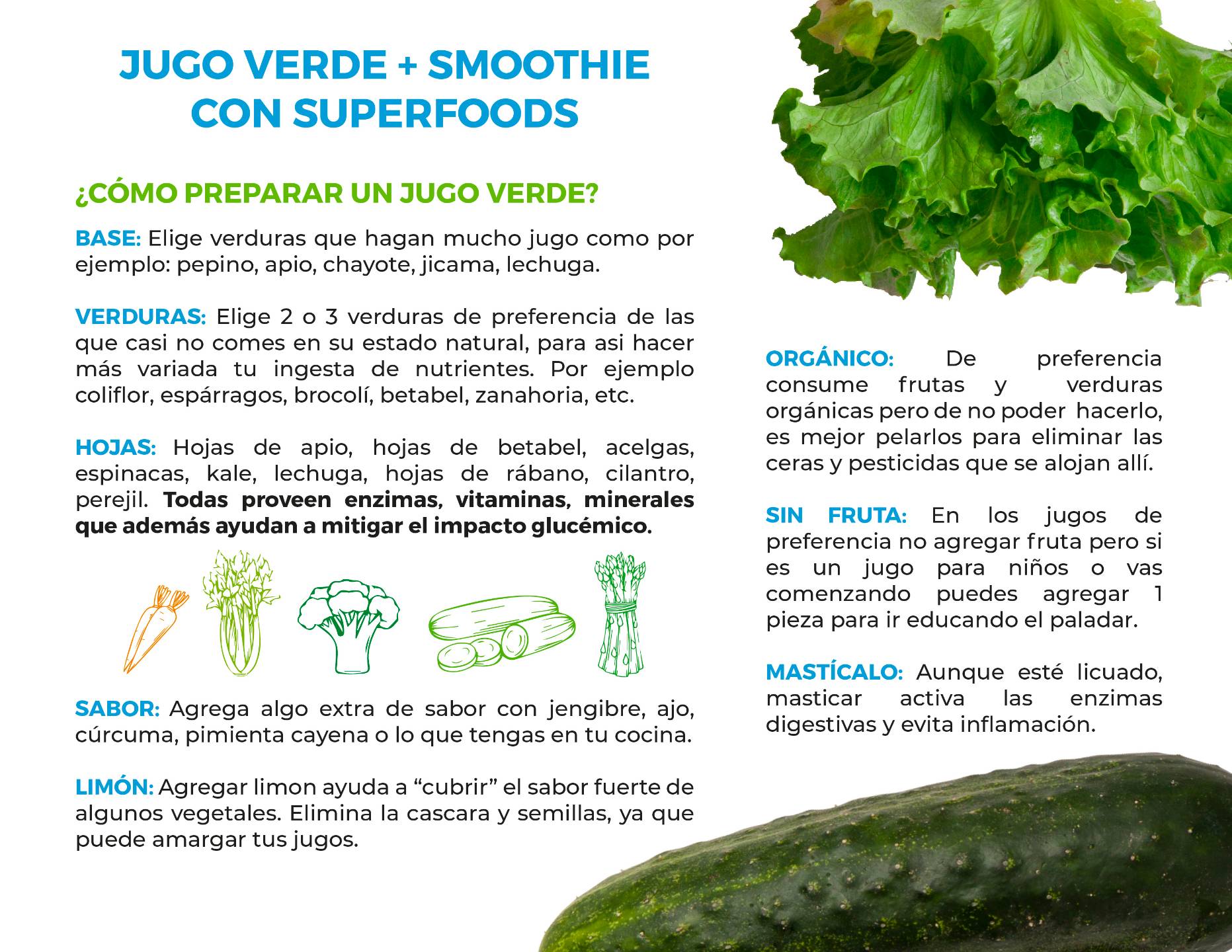 JUGO VERDE + SMOOTHIE CON SUPERFOODS

¿CÓMO PREPARAR UN JUGO VERDE?

BASE: Elige verduras que hagan mucho jugo como por ejemplo: pepino, apio, chayote, jicama, lechuga.

VERDURAS: Elige 2 o 3 verduras de preferencia de las que casi no comes en su estado natural, para asi hacer más variada tu ingesta de nutrientes. Por ejemplo coliflor, espárragos, brocolí, betabel, zanahoria, etc.

HOJAS: Hojas de apio, hojas de betabel, acelgas, espinacas, kale, lechuga, hojas de rábano, cilantro, perejil. Todas proveen enzimas, vitaminas, minerales que además ayudan a mitigar el impacto glucémico.

SABOR: Agrega algo extra de sabor con jengibre, ajo, cúrcuma, pimienta cayena o lo que tengas en tu cocina.

LIMÓN: Agregar limon ayuda a "cubrir" el sabor fuerte de algunos vegetales. Elimina la cascara y semillas, ya que puede amargar tus jugos.

ORGÁNICO: De preferencia consume frutas y verduras orgánicas pero de no poder hacerlo, es mejor pelarlos para eliminar las ceras y pesticidas que se alojan allí.

SIN FRUTA: En los jugos de preferencia no agregar fruta pero si es un jugo para niños o vas comenzando puedes agregar 1 pieza para ir educando el paladar.

MASTÍCALO: Aunque esté licuado, masticar activa las enzimas digestivas y evita inflamación.